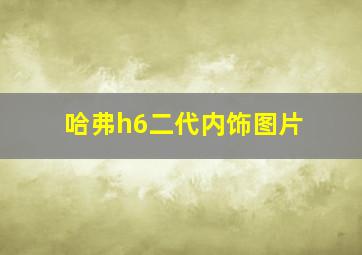 哈弗h6二代内饰图片